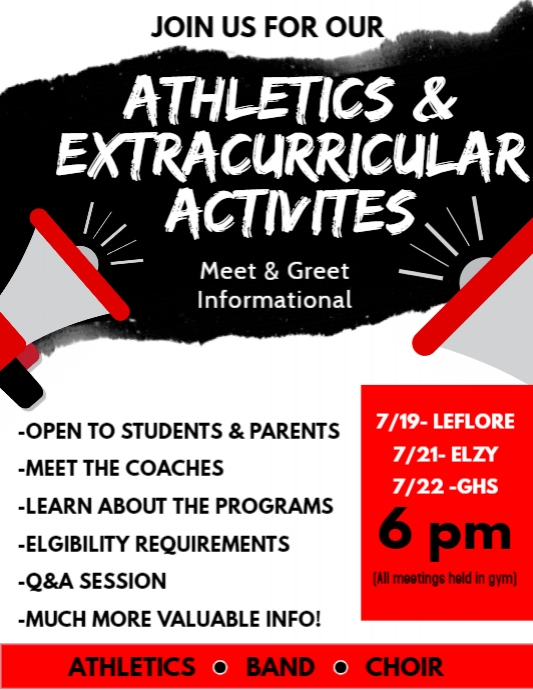 JOIN US FOR OUR

ATHLETICS & EXTRACURRICULAR ACTIVITES

Meet & Greet
Informational

-OPEN TO STUDENTS & PARENTS
-MEET THE COACHES
-LEARN ABOUT THE PROGRAMS
-ELGIBILITY REQUIREMENTS
-Q&A SESSION
-MUCH MORE VALUABLE INFO!

7/19- LEFLORE
7/21- ELZY
7/22 -GHS
6 pm
(All meetings held in gym)

ATHLETICS • BAND • CHOIR